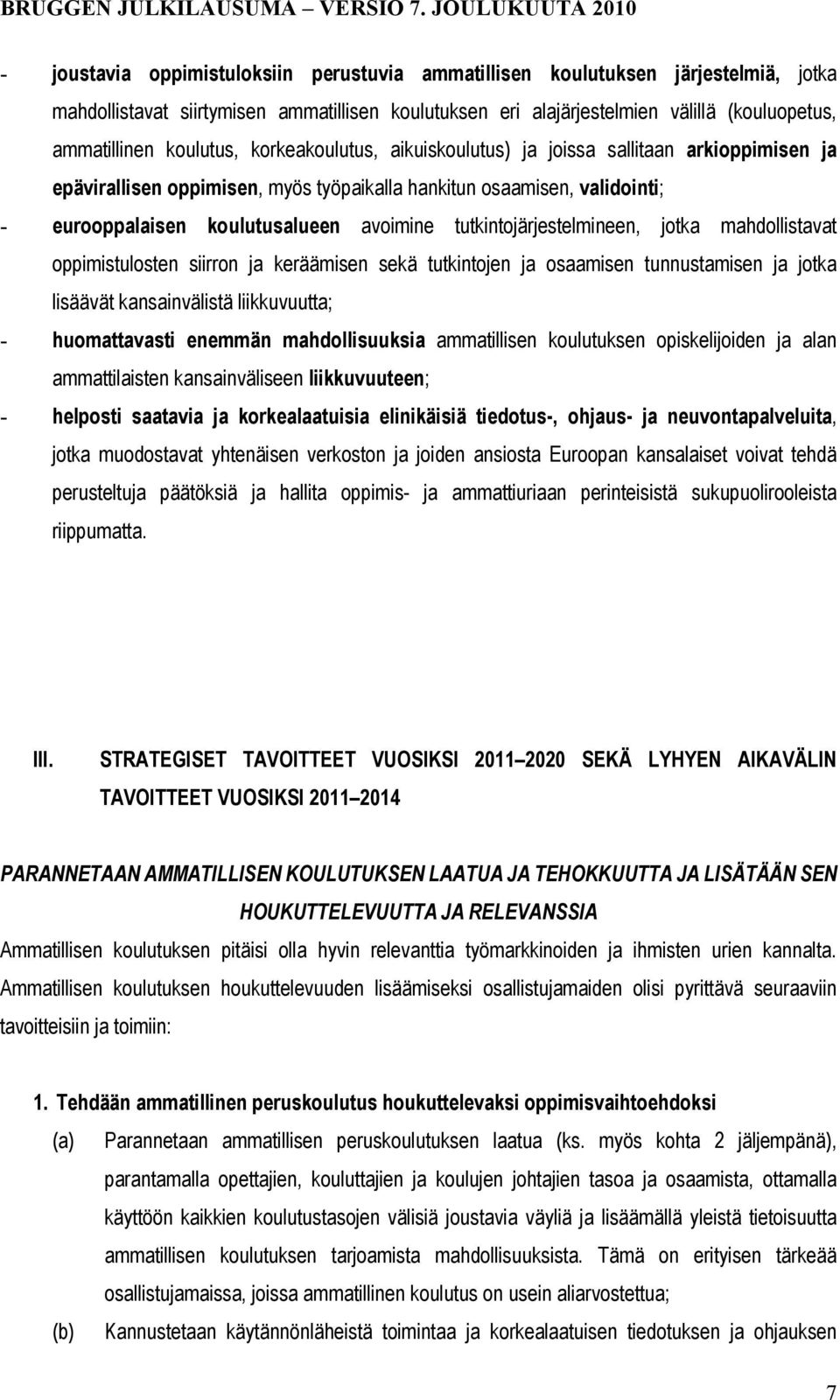 BRUGGEN JULKILAUSUMA – VERSIO 7. JOULUKUUTA 2010

- joustavia oppimistuloksiin perustuvia ammatillisen koulutuksen järjestelmiä, jotka mahdollistavat siirtymisen ammatillisen koulutuksen eri alajärjestelmien välillä (kouluopetus, ammatillinen koulutus, korkeakoulutus, aikuiskoulutus) ja joissa sallitaan arkioppimisen ja epävirallisen oppimisen, myös työpaikalla hankitun osaamisen, validointi;

- eurooppalaisen koulutusalueen avoimine tutkintojärjestelmineen, jotka mahdollistavat oppimistulosten siirron ja keräämisen sekä tutkintojen ja osaamisen tunnustamisen ja jotka lisäävät kansainvälistä liikkuvuutta;

- huomattavasti enemmän mahdollisuuksia ammatillisen koulutuksen opiskelijoiden ja alan ammattilaisten kansainväliseen liikkuvuuteen;

- helposti saatavia ja korkealaatuisia elinikäisiä tiedotus-, ohjaus- ja neuvontapalveluita, jotka muodostavat yhtenäisen verkoston ja joiden ansiosta Euroopan kansalaiset voivat tehdä perusteltuja päätöksiä ja hallita oppimis- ja ammattiuriaan perinteisistä sukupuolirooleista riippumatta.

III. STRATEGISET TAVOITTEET VUOSIKSI 2011 2020 SEKÄ LYHYEN AIKAVÄLIN TAVOITTEET VUOSIKSI 2011 2014

PARANNETAAN AMMATILLISEN KOULUTUKSEN LAATUA JA TEHOKKUUTTA JA LISÄTÄÄN SEN HOUKUTTELEVUUTTA JA RELEVANSSIA

Ammatillisen koulutuksen pitäisi olla hyvin relevanttia työmarkkinoiden ja ihmisten urien kannalta. Ammatillisen koulutuksen houkuttelevuuden lisäämiseksi osallistujamaiden olisi pyrittävä seuraaviin tavoitteisiin ja toimiin:

1. Tehdään ammatillinen peruskoulutus houkuttelevaksi oppimisvaihtoehdoksi

(a) Parannetaan ammatillisen peruskoulutuksen laatua (ks. myös kohta 2 jäljempänä), parantamalla opettajien, kouluttajien ja koulujen johtajien tasoa ja osaamista, ottamalla käyttöön kaikkien koulutustasojen välisiä joustavia väyliä ja lisäämällä yleistä tietoisuutta ammatillisen koulutuksen tarjoamista mahdollisuuksista. Tämä on erityisen tärkeää osallistujamaissa, joissa ammatillinen koulutus on usein aliarvostettua;

(b) Kannustetaan käytännönläheistä toimintaa ja korkealaatuisen tiedotuksen ja ohjauksen

7